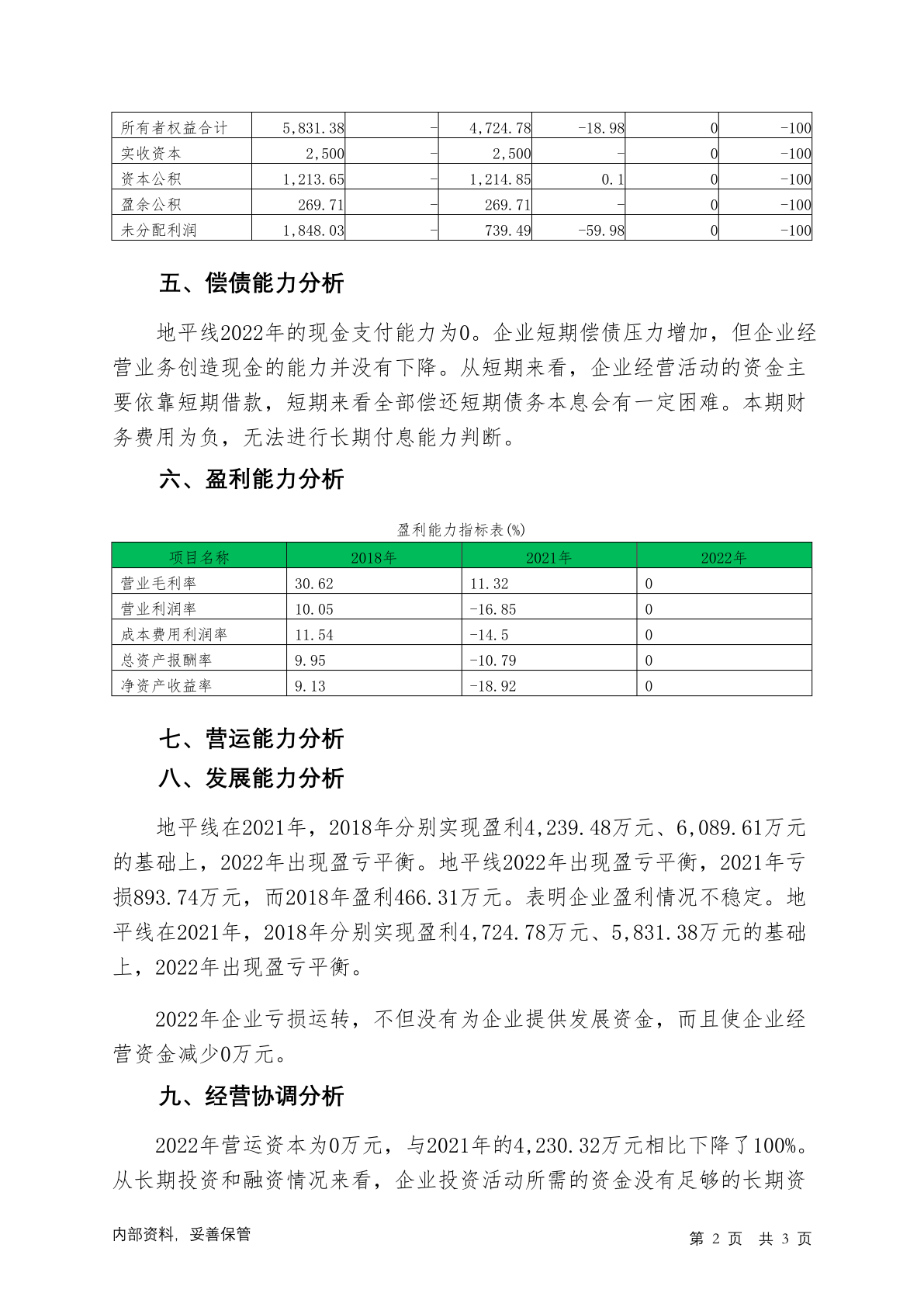 | 所有者权益合计 | 5,831.38 | - | 4,724.78 | -18.98 | 0 | -100 |
|---|---|---|---|---|---|---|
| 实收资本 | 2,500 | - | 2,500 | - | 0 | -100 |
| 资本公积 | 1,213.65 | - | 1,214.85 | 0.1 | 0 | -100 |
| 盈余公积 | 269.71 | - | 269.71 | - | 0 | -100 |
| 未分配利润 | 1,848.03 | - | 739.49 | -59.98 | 0 | -100 |

五、偿债能力分析

地平线2022年的现金支付能力为0。企业短期偿债压力增加，但企业经营业务创造现金的能力并没有下降。从短期来看，企业经营活动的资金主要依靠短期借款，短期来看全部偿还短期债务本息会有一定困难。本期财务费用为负，无法进行长期付息能力判断。

六、盈利能力分析

盈利能力指标表(%)

| 项目名称 | 2018年 | 2021年 | 2022年 |
|---|---|---|---|
| 营业毛利率 | 30.62 | 11.32 | 0 |
| 营业利润率 | 10.05 | -16.85 | 0 |
| 成本费用利润率 | 11.54 | -14.5 | 0 |
| 总资产报酬率 | 9.95 | -10.79 | 0 |
| 净资产收益率 | 9.13 | -18.92 | 0 |

七、营运能力分析

八、发展能力分析

地平线在2021年，2018年分别实现盈利4,239.48万元、6,089.61万元的基础上，2022年出现盈亏平衡。地平线2022年出现盈亏平衡，2021年亏损893.74万元，而2018年盈利466.31万元。表明企业盈利情况不稳定。地平线在2021年，2018年分别实现盈利4,724.78万元、5,831.38万元的基础上，2022年出现盈亏平衡。

2022年企业亏损运转，不但没有为企业提供发展资金，而且使企业经营资金减少0万元。

九、经营协调分析

2022年营运资本为0万元，与2021年的4,230.32万元相比下降了100%。从长期投资和融资情况来看，企业投资活动所需的资金没有足够的长期资

内部资料，妥善保管

第 2 页 共 3 页